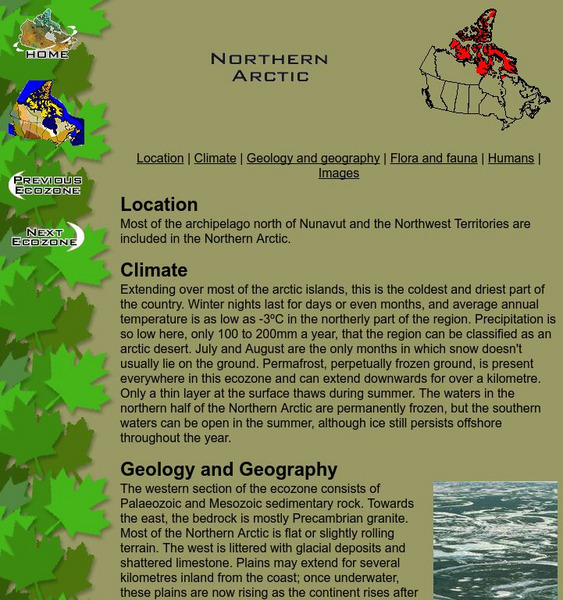 HOME

PREVIOUS ECOZONE

NEXT ECOZONE

NORTHERN ARCTIC

Location | Climate | Geology and geography | Flora and fauna | Humans | Images

Location
Most of the archipelago north of Nunavut and the Northwest Territories are included in the Northern Arctic.

Climate
Extending over most of the arctic islands, this is the coldest and driest part of the country. Winter nights last for days or even months, and average annual temperature is as low as -3ºC in the northerly part of the region. Precipitation is so low here, only 100 to 200mm a year, that the region can be classified as an arctic desert. July and August are the only months in which snow doesn't usually lie on the ground. Permafrost, perpetually frozen ground, is present everywhere in this ecozone and can extend downwards for over a kilometre. Only a thin layer at the surface thaws during summer. The waters in the northern half of the Northern Arctic are permanently frozen, but the southern waters can be open in the summer, although ice still persists offshore throughout the year.

Geology and Geography
The western section of the ecozone consists of Palaeozoic and Mesozoic sedimentary rock. Towards the east, the bedrock is mostly Precambrian granite. Most of the Northern Arctic is flat or slightly rolling terrain. The west is littered with glacial deposits and shattered limestone. Plains may extend for several kilometres inland from the coast; once underwater, these plains are now rising as the continent rises after